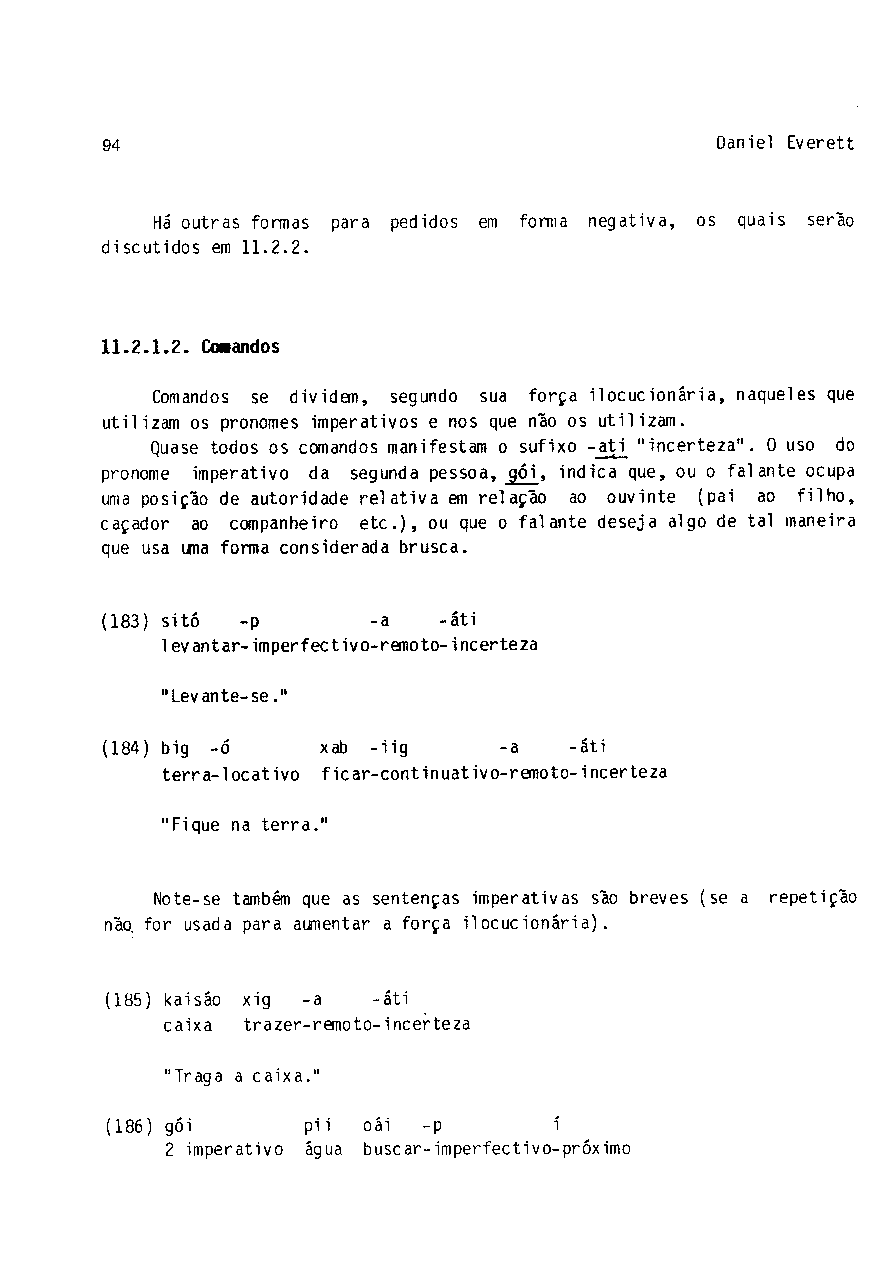 94 Daniel Everett

Há outras formas para pedidos em forma negativa, os quais serão discutidos em 11.2.2.

11.2.1.2. Comandos

Comandos se dividem, segundo sua força ilocucionária, naqueles que utilizam os pronomes imperativos e nos que não os utilizam.

Quase todos os comandos manifestam o sufixo -ati "incerteza". O uso do pronome imperativo da segunda pessoa, gói, indica que, ou o falante ocupa uma posição de autoridade relativa em relação ao ouvinte (pai ao filho, caçador ao companheiro etc.), ou que o falante deseja algo de tal maneira que usa uma forma considerada brusca.

(183) sitó -p -a -áti
levantar-imperfectivo-remoto-incerteza

"Levante-se."

(184) big -ó xab -iig -a -áti
terra-locativo ficar-continuativo-remoto-incerteza

"Fique na terra."

Note-se também que as sentenças imperativas são breves (se a repetição não for usada para aumentar a força ilocucionária).

(185) kaisáo xig -a -áti
caixa trazer-remoto-incerteza

"Traga a caixa."

(186) gói pii oái -p í
2 imperativo água buscar-imperfectivo-próximo